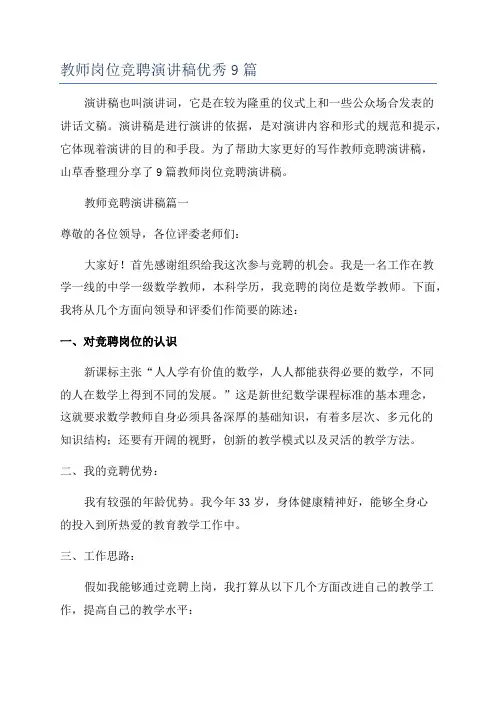 教师岗位竞聘演讲稿优秀 9 篇

演讲稿也叫演讲词，它是在较为隆重的仪式上和一些公众场合发表的讲话文稿。演讲稿是进行演讲的依据，是对演讲内容和形式的规范和提示，它体现着演讲的目的和手段。为了帮助大家更好的写作教师竞聘演讲稿，山草香整理分享了 9 篇教师岗位竞聘演讲稿。

教师竞聘演讲稿篇一

尊敬的各位领导，各位评委老师们：

大家好！首先感谢组织给我这次参与竞聘的机会。我是一名工作在教学一线的中学一级数学教师，本科学历，我竞聘的岗位是数学教师。下面，我将从几个方面向领导和评委们作简要的陈述：

一、对竞聘岗位的认识

新课标主张“人人学有价值的数学，人人都能获得必要的数学，不同的人在数学上得到不同的发展。”这是新世纪数学课程标准的基本理念，这就要求数学教师自身必须具备深厚的基础知识，有着多层次、多元化的知识结构；还要有开阔的视野，创新的教学模式以及灵活的教学方法。

二、我的竞聘优势：

我有较强的年龄优势。我今年 33 岁，身体健康精神好，能够全身心的投入到所热爱的教育教学工作中。

三、工作思路：

假如我能够通过竞聘上岗，我打算从以下几个方面改进自己的教学工作，提高自己的教学水平：